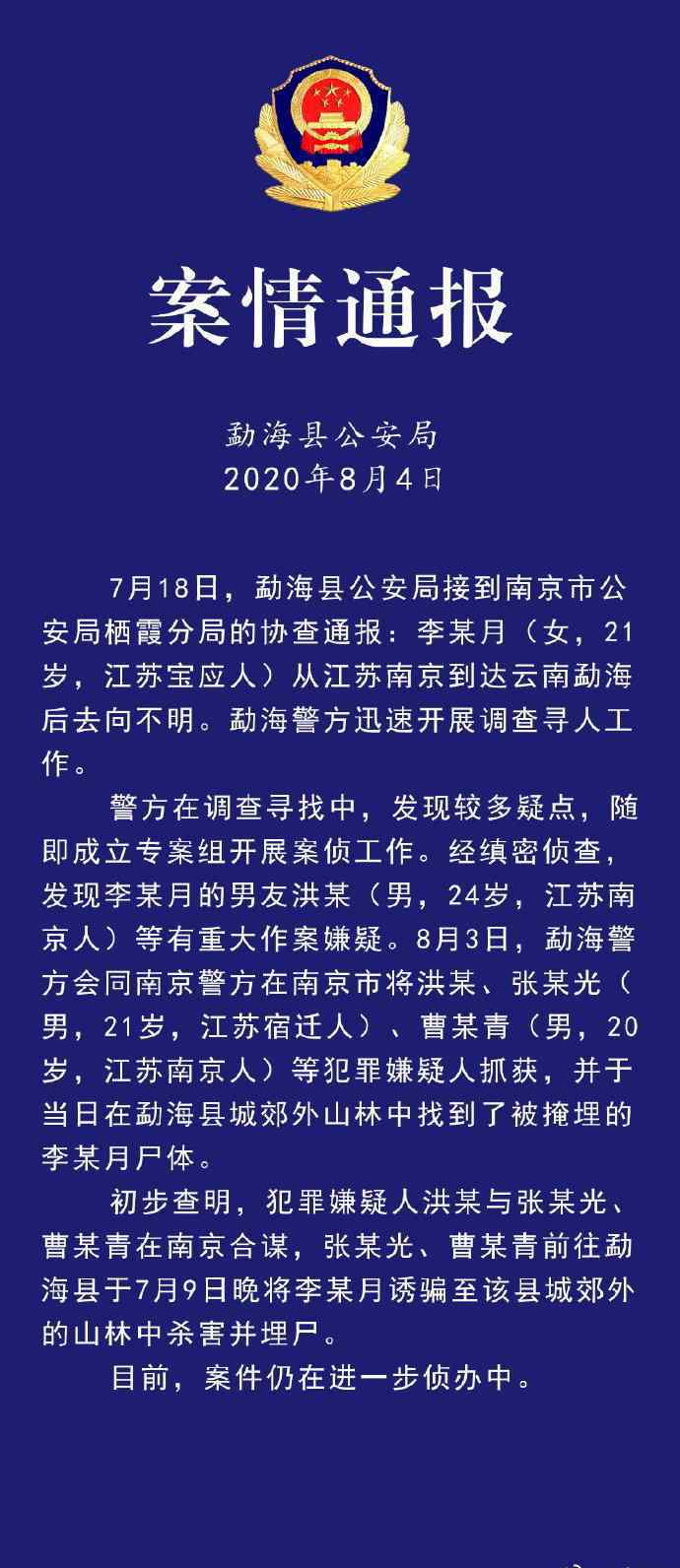 案情通报

勐海县公安局
2020年8月4日

7月18日，勐海县公安局接到南京市公安局栖霞分局的协查通报：李某月（女，21岁，江苏宝应人）从江苏南京到达云南勐海后去向不明。勐海警方迅速开展调查寻人工作。

警方在调查寻找中，发现较多疑点，随即成立专案组开展案侦工作。经缜密侦查，发现李某月的男友洪某（男，24岁，江苏南京人）等有重大作案嫌疑。8月3日，勐海警方会同南京警方在南京市将洪某、张某光（男，21岁，江苏宿迁人）、曹某青（男，20岁，江苏南京人）等犯罪嫌疑人抓获，并于当日在勐海县城郊外山林中找到了被掩埋的李某月尸体。

初步查明，犯罪嫌疑人洪某与张某光、曹某青在南京合谋，张某光、曹某青前往勐海县于7月9日晚将李某月诱骗至该县城郊外的山林中杀害并埋尸。

目前，案件仍在进一步侦办中。